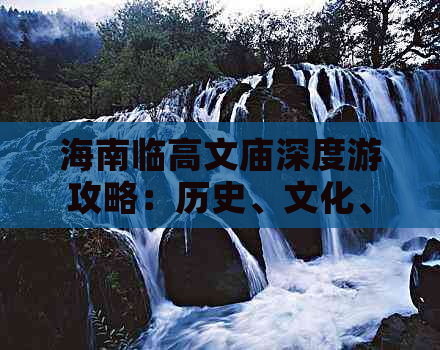 海南临高文庙深度游攻略：历史、文化、